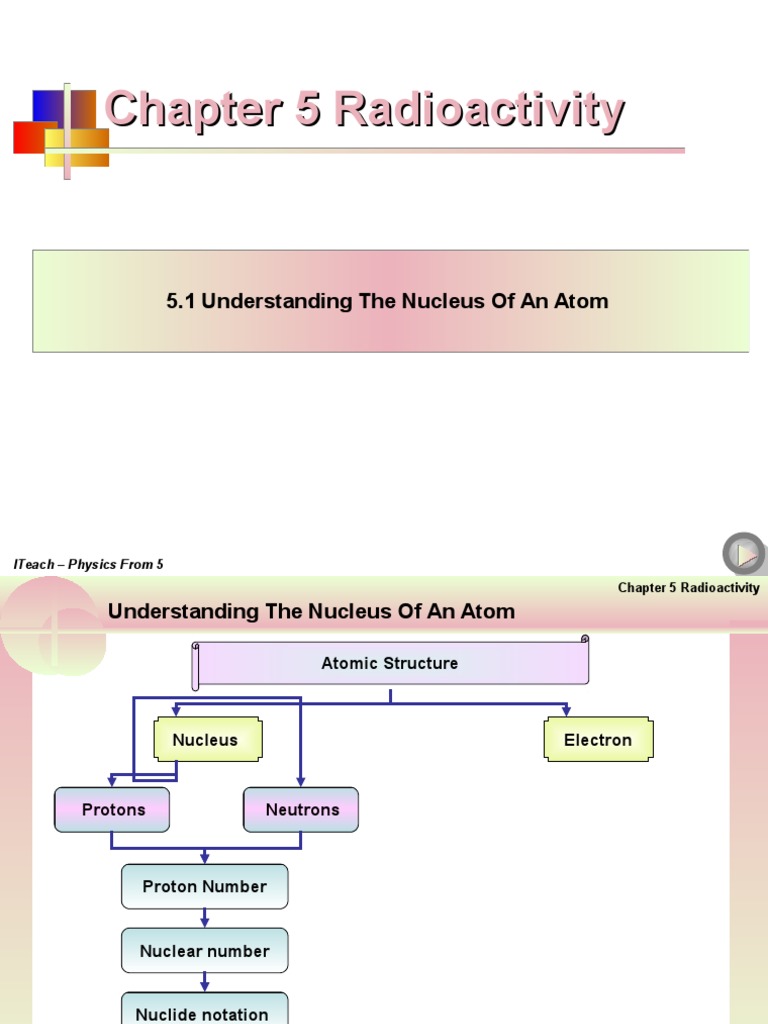 Chapter 5 Radioactivity

5.1 Understanding The Nucleus Of An Atom

ITeach – Physics From 5

Chapter 5 Radioactivity

Understanding The Nucleus Of An Atom

Atomic Structure

Nucleus

Electron

Protons

Neutrons

Proton Number

Nuclear number

Nuclide notation